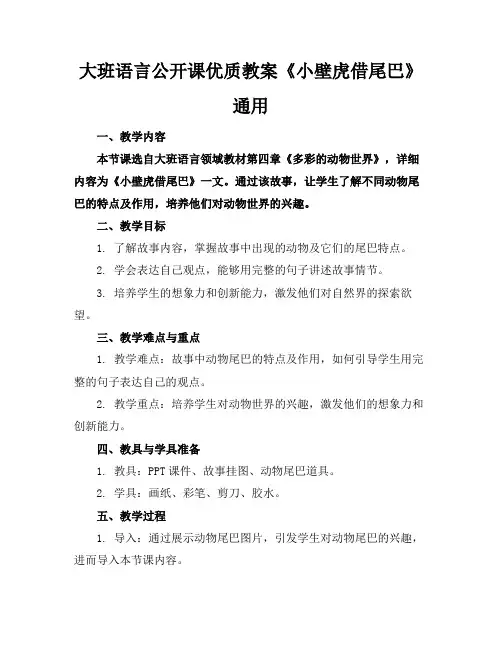 大班语言公开课优质教案《小壁虎借尾巴》通用

一、教学内容

本节课选自大班语言领域教材第四章《多彩的动物世界》，详细内容为《小壁虎借尾巴》一文。通过该故事，让学生了解不同动物尾巴的特点及作用，培养他们对动物世界的兴趣。

二、教学目标

1. 了解故事内容，掌握故事中出现的动物及它们的尾巴特点。

2. 学会表达自己观点，能够用完整的句子讲述故事情节。

3. 培养学生的想象力和创新能力，激发他们对自然界的探索欲望。

三、教学难点与重点

1. 教学难点：故事中动物尾巴的特点及作用，如何引导学生用完整的句子表达自己的观点。

2. 教学重点：培养学生对动物世界的兴趣，激发他们的想象力和创新能力。

四、教具与学具准备

1. 教具：PPT 课件、故事挂图、动物尾巴道具。

2. 学具：画纸、彩笔、剪刀、胶水。

五、教学过程

1. 导入：通过展示动物尾巴图片，引发学生对动物尾巴的兴趣，进而导入本节课内容。